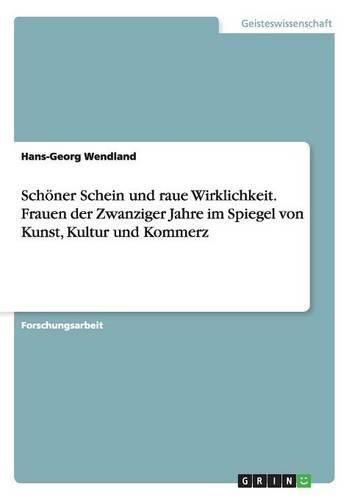 Geisteswissenschaft

Hans-Georg Wendland

Schöner Schein und raue Wirklichkeit. Frauen der Zwanziger Jahre im Spiegel von Kunst, Kultur und Kommerz

Forschungsarbeit

GRIN